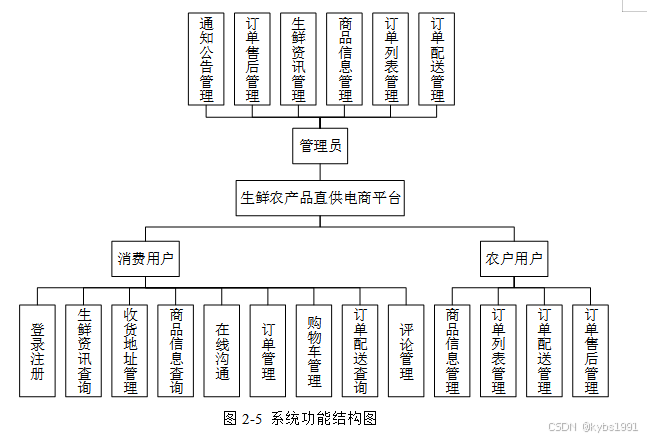 通知公告管理
订单售后管理
生鲜资讯管理
商品信息管理
订单列表管理
订单配送管理

管理员

生鲜农产品直供电商平台

消费用户
农户用户

登录注册
生鲜资讯查询
收货地址管理
商品信息查询
在线沟通
订单管理
购物车管理
订单配送查询
评论管理

商品信息管理
订单列表管理
订单配送管理
订单售后管理

图 2-5 系统功能结构图

CSDN @kybs1991